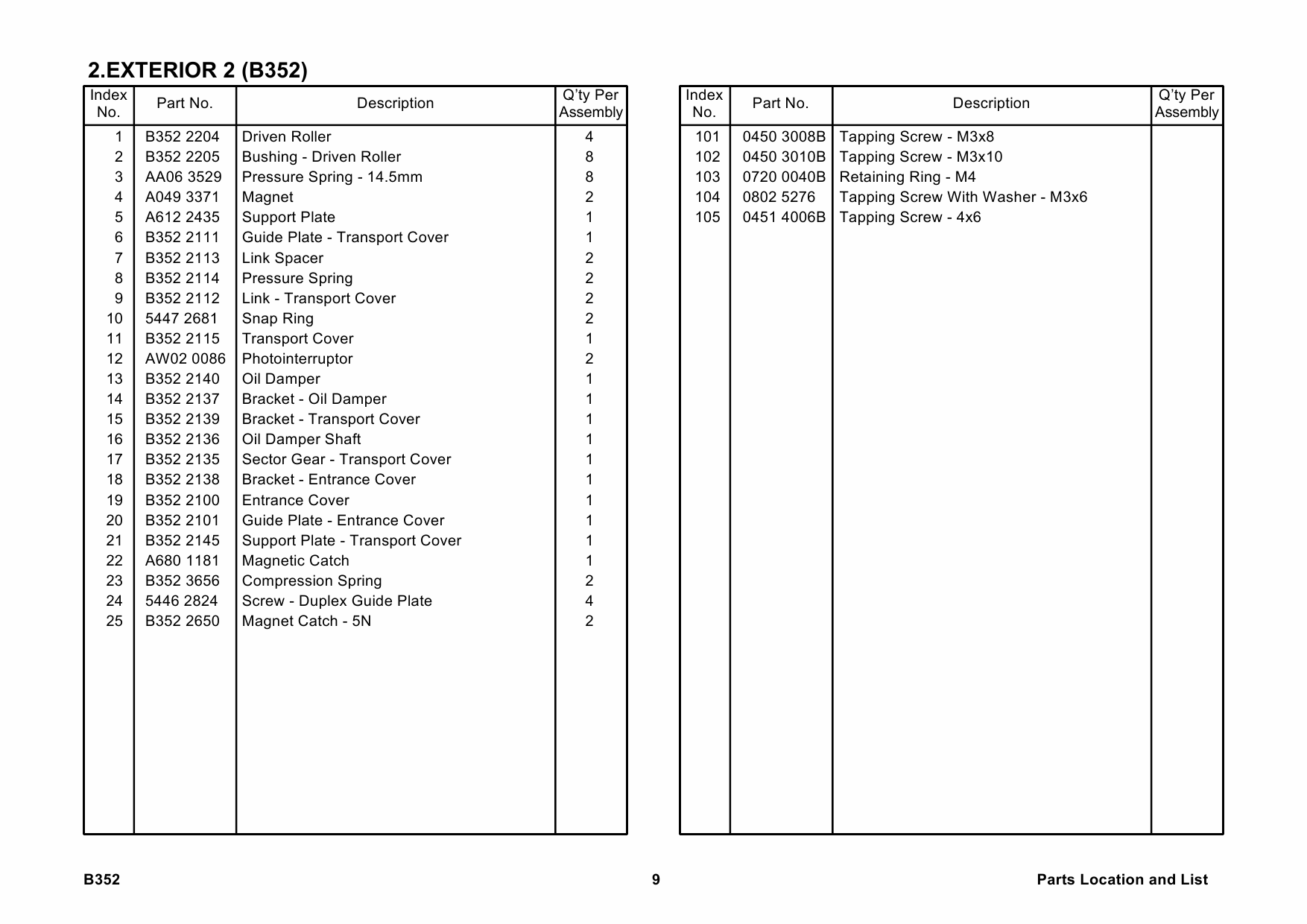 2.EXTERIOR 2 (B352)

| Index No. | Part No. | Description | Q'ty Per Assembly |
|---|---|---|---|
| 1 | B352 2204 | Driven Roller | 4 |
| 2 | B352 2205 | Bushing - Driven Roller | 8 |
| 3 | AA06 3529 | Pressure Spring - 14.5mm | 8 |
| 4 | A049 3371 | Magnet | 2 |
| 5 | A612 2435 | Support Plate | 1 |
| 6 | B352 2111 | Guide Plate - Transport Cover | 1 |
| 7 | B352 2113 | Link Spacer | 2 |
| 8 | B352 2114 | Pressure Spring | 2 |
| 9 | B352 2112 | Link - Transport Cover | 2 |
| 10 | 5447 2681 | Snap Ring | 2 |
| 11 | B352 2115 | Transport Cover | 1 |
| 12 | AW02 0086 | Photointerruptor | 2 |
| 13 | B352 2140 | Oil Damper | 1 |
| 14 | B352 2137 | Bracket - Oil Damper | 1 |
| 15 | B352 2139 | Bracket - Transport Cover | 1 |
| 16 | B352 2136 | Oil Damper Shaft | 1 |
| 17 | B352 2135 | Sector Gear - Transport Cover | 1 |
| 18 | B352 2138 | Bracket - Entrance Cover | 1 |
| 19 | B352 2100 | Entrance Cover | 1 |
| 20 | B352 2101 | Guide Plate - Entrance Cover | 1 |
| 21 | B352 2145 | Support Plate - Transport Cover | 1 |
| 22 | A680 1181 | Magnetic Catch | 1 |
| 23 | B352 3656 | Compression Spring | 2 |
| 24 | 5446 2824 | Screw - Duplex Guide Plate | 4 |
| 25 | B352 2650 | Magnet Catch - 5N | 2 |

| Index No. | Part No. | Description | Q'ty Per Assembly |
|---|---|---|---|
| 101 | 0450 3008B | Tapping Screw - M3x8 | |
| 102 | 0450 3010B | Tapping Screw - M3x10 | |
| 103 | 0720 0040B | Retaining Ring - M4 | |
| 104 | 0802 5276 | Tapping Screw With Washer - M3x6 | |
| 105 | 0451 4006B | Tapping Screw - 4x6 | |

B352 9 Parts Location and List